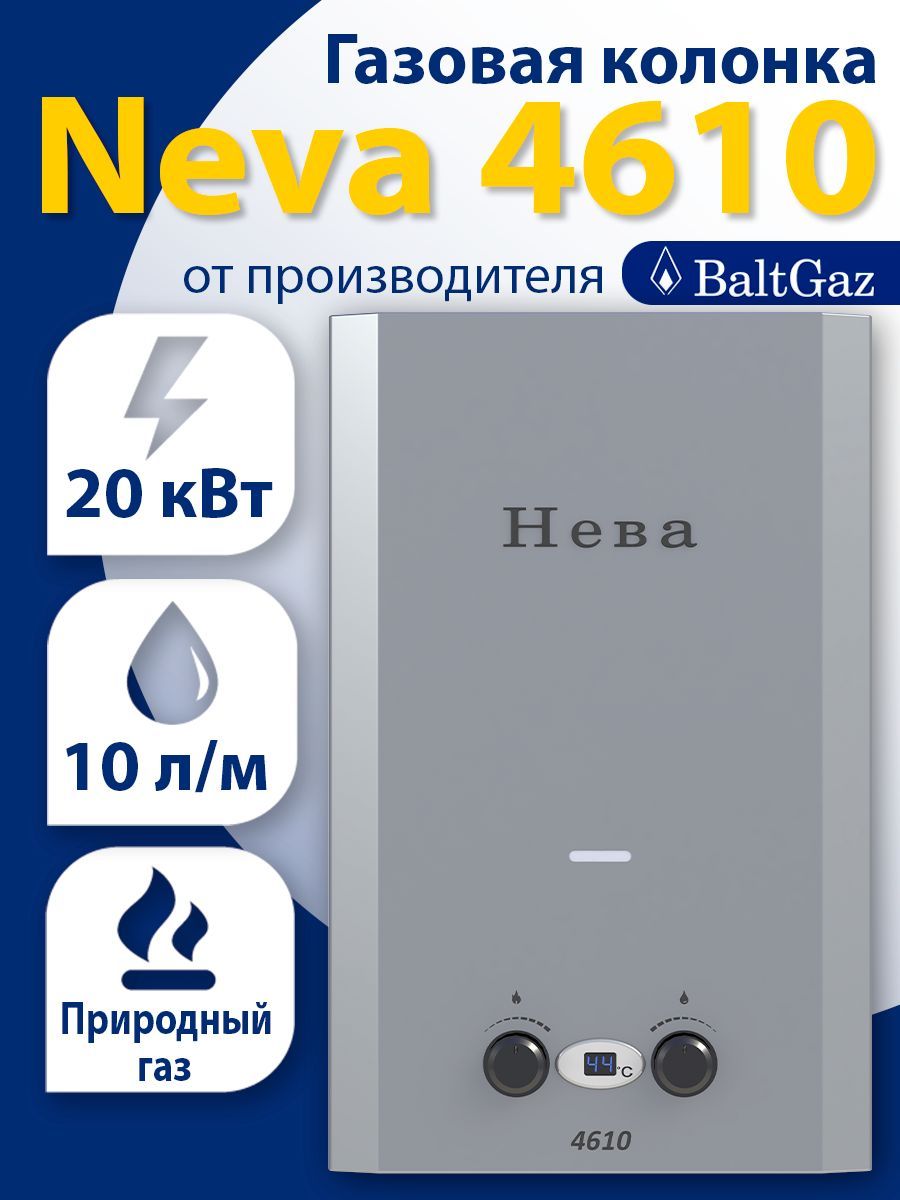 Газовая колонка
Neva 4610
от производителя
BaltGaz

20 кВт

10 л/м

Природный газ

Нева

44 °C

4610